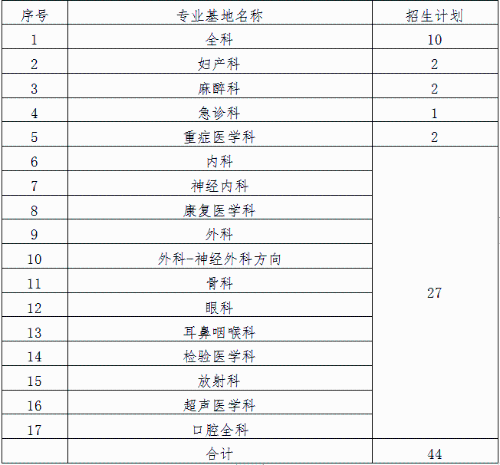 | 序号 | 专业基地名称 | 招生计划 |
|---|---|---|
| 1 | 全科 | 10 |
| 2 | 妇产科 | 2 |
| 3 | 麻醉科 | 2 |
| 4 | 急诊科 | 1 |
| 5 | 重症医学科 | 2 |
| 6 | 内科 | 27 |
| 7 | 神经内科 | |
| 8 | 康复医学科 | |
| 9 | 外科 | |
| 10 | 外科-神经外科方向 | |
| 11 | 骨科 | |
| 12 | 眼科 | |
| 13 | 耳鼻咽喉科 | |
| 14 | 检验医学科 | |
| 15 | 放射科 | |
| 16 | 超声医学科 | |
| 17 | 口腔全科 | |
| | 合计 | 44 |